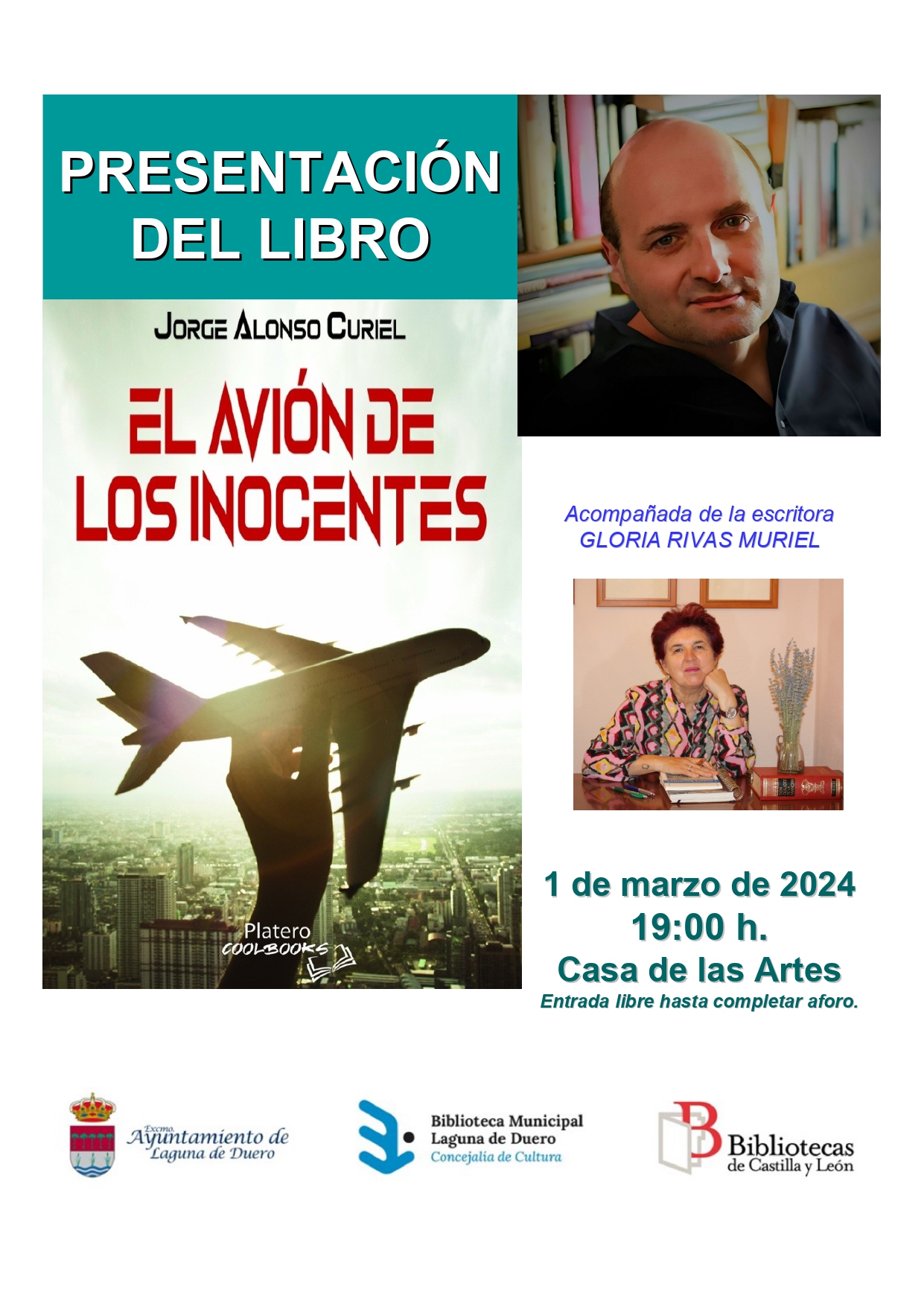 PRESENTACIÓN DEL LIBRO

JORGE ALONSO CURIEL

EL AVIÓN DE LOS INOCENTES

Platero
COOLBOOKS

Acompañada de la escritora
GLORIA RIVAS MURIEL

1 de marzo de 2024
19:00 h.
Casa de las Artes
Entrada libre hasta completar aforo.

Excmo.
Ayuntamiento de
Laguna de Duero

Biblioteca Municipal
Laguna de Duero
Concejalía de Cultura

Bibliotecas
de Castilla y León